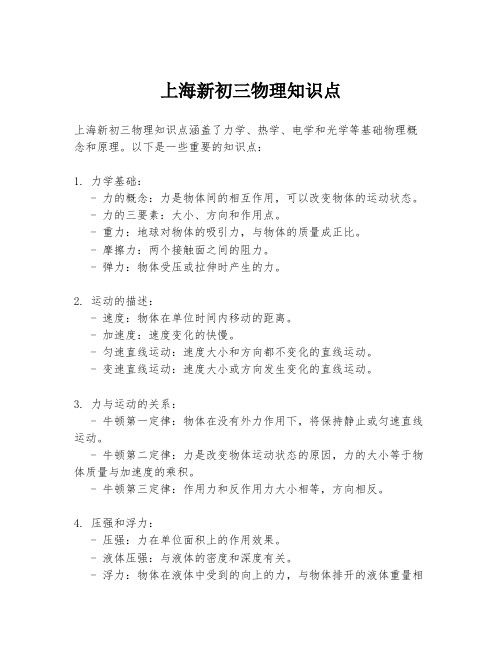 上海新初三物理知识点

上海新初三物理知识点涵盖了力学、热学、电学和光学等基础物理概念和原理。以下是一些重要的知识点：

1. 力学基础：
- 力的概念：力是物体间的相互作用，可以改变物体的运动状态。
- 力的三要素：大小、方向和作用点。
- 重力：地球对物体的吸引力，与物体的质量成正比。
- 摩擦力：两个接触面之间的阻力。
- 弹力：物体受压或拉伸时产生的力。

2. 运动的描述：
- 速度：物体在单位时间内移动的距离。
- 加速度：速度变化的快慢。
- 匀速直线运动：速度大小和方向都不变化的直线运动。
- 变速直线运动：速度大小或方向发生变化的直线运动。

3. 力与运动的关系：
- 牛顿第一定律：物体在没有外力作用下，将保持静止或匀速直线运动。
- 牛顿第二定律：力是改变物体运动状态的原因，力的大小等于物体质量与加速度的乘积。
- 牛顿第三定律：作用力和反作用力大小相等，方向相反。

4. 压强和浮力：
- 压强：力在单位面积上的作用效果。
- 液体压强：与液体的密度和深度有关。
- 浮力：物体在液体中受到的向上的力，与物体排开的液体重量相